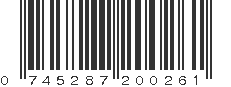 0 745287 200261